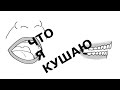 ЧТО Я КУШАЮ